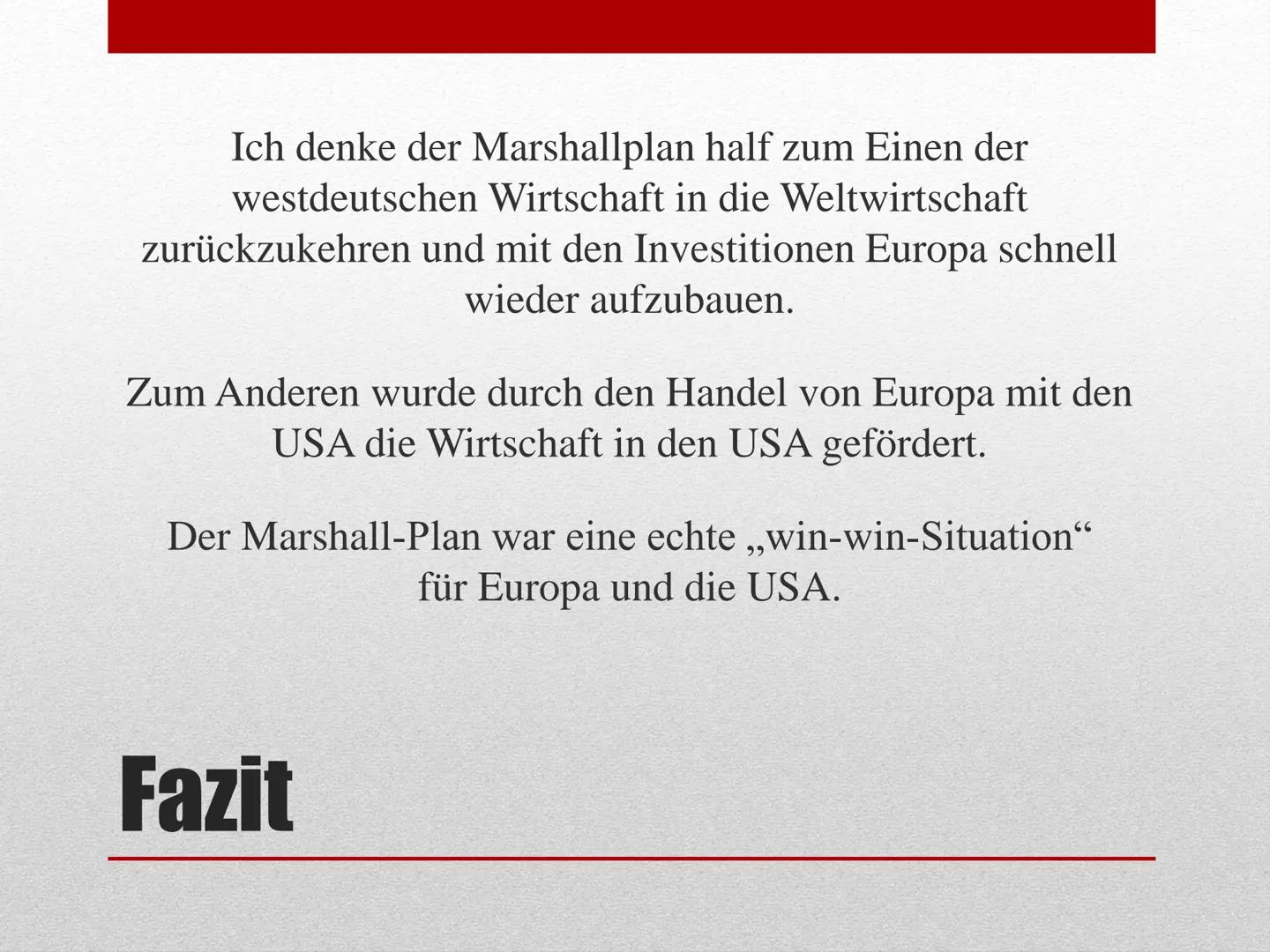 Ich denke der Marshallplan half zum Einen der westdeutschen Wirtschaft in die Weltwirtschaft zurückzukehren und mit den Investitionen Europa schnell wieder aufzubauen.

Zum Anderen wurde durch den Handel von Europa mit den USA die Wirtschaft in den USA gefördert.

Der Marshall-Plan war eine echte „win-win-Situation“ für Europa und die USA.

Fazit